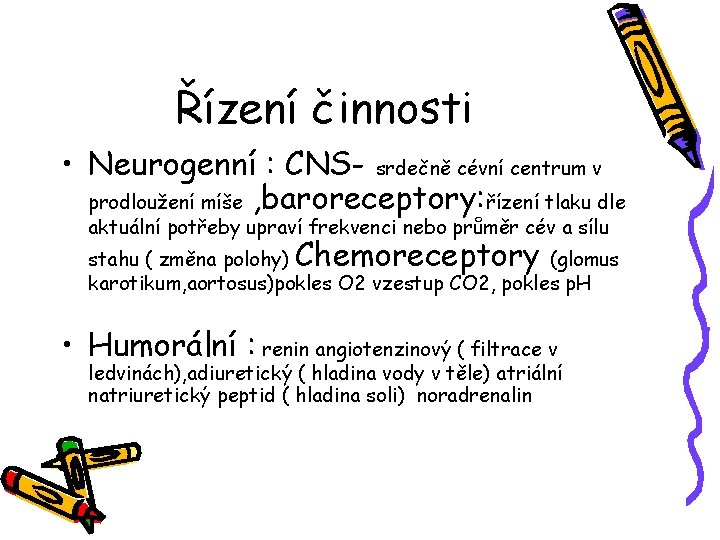 Řízení činnosti

• Neurogenní : CNS- srdečně cévní centrum v prodloužení míše ,baroreceptory:řízení tlaku dle aktuální potřeby upraví frekvenci nebo průměr cév a sílu stahu ( změna polohy) Chemoreceptory (glomus karotikum,aortosus)pokles O2 vzestup CO2, pokles pH

• Humorální : renin angiotenzinový ( filtrace v ledvinách),adiuretický ( hladina vody v těle) atriální natriuretický peptid ( hladina soli) noradrenalin